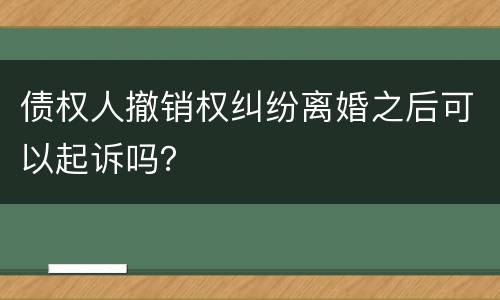 债权人撤销权纠纷离婚之后可以起诉吗?